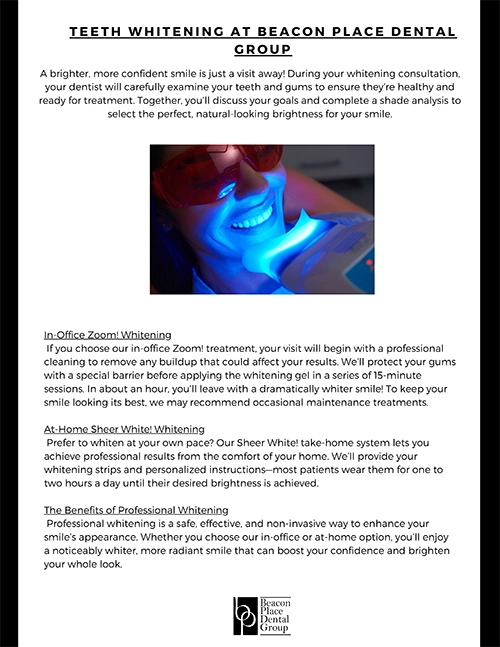 TEETH WHITENING AT BEACON PLACE DENTAL GROUP

A brighter, more confident smile is just a visit away! During your whitening consultation, your dentist will carefully examine your teeth and gums to ensure they're healthy and ready for treatment. Together, you'll discuss your goals and complete a shade analysis to select the perfect, natural-looking brightness for your smile.

In-Office Zoom! Whitening
If you choose our in-office Zoom! treatment, your visit will begin with a professional cleaning to remove any buildup that could affect your results. We'll protect your gums with a special barrier before applying the whitening gel in a series of 15-minute sessions. In about an hour, you'll leave with a dramatically whiter smile! To keep your smile looking its best, we may recommend occasional maintenance treatments.

At-Home Sheer White! Whitening
Prefer to whiten at your own pace? Our Sheer White! take-home system lets you achieve professional results from the comfort of your home. We'll provide your whitening strips and personalized instructions—most patients wear them for one to two hours a day until their desired brightness is achieved.

The Benefits of Professional Whitening
Professional whitening is a safe, effective, and non-invasive way to enhance your smile's appearance. Whether you choose our in-office or at-home option, you'll enjoy a noticeably whiter, more radiant smile that can boost your confidence and brighten your whole look.

bp Beacon Place Dental Group